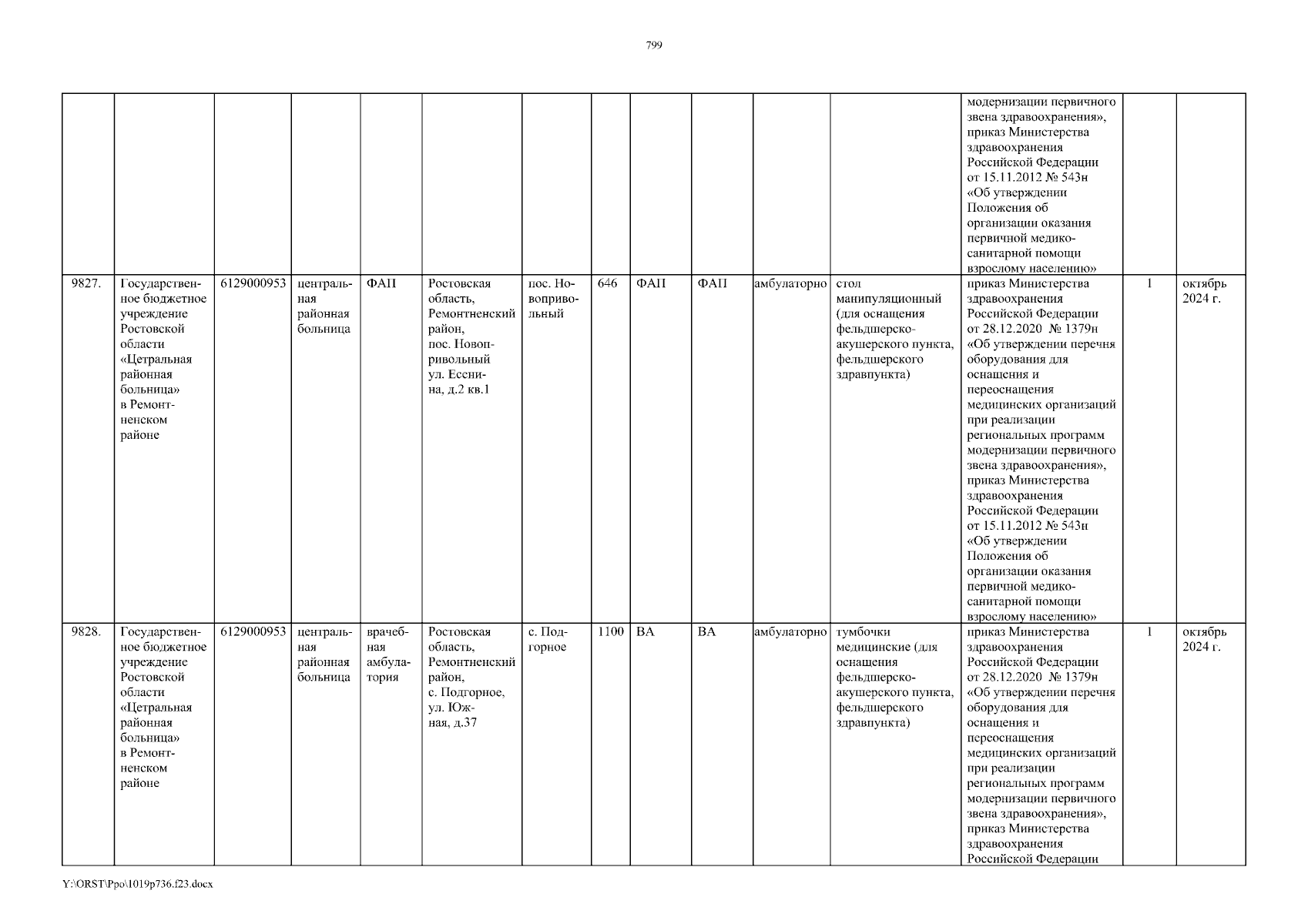 799

| | | | | | | | | | | | | | | |
|---|---|---|---|---|---|---|---|---|---|---|---|---|---|---|
| | | | | | | | | | | | | модернизации первичного звена здравоохранения», приказ Министерства здравоохранения Российской Федерации от 15.11.2012 № 543н «Об утверждении Положения об организации оказания первичной медико-санитарной помощи взрослому населению» | | |
| 9827. | Государственное бюджетное учреждение Ростовской области «Цетральная районная больница» в Ремонтненском районе | 6129000953 | центральная районная больница | ФАП | Ростовская область, Ремонтненский район, пос. Новопривольный ул. Есенина, д.2 кв.1 | пос. Новопривольный | 646 | ФАП | ФАП | амбулаторно | стол манипуляционный (для оснащения фельдшерско-акушерского пункта, фельдшерского здравпункта) | приказ Министерства здравоохранения Российской Федерации от 28.12.2020 № 1379н «Об утверждении перечня оборудования для оснащения и переоснащения медицинских организаций при реализации региональных программ модернизации первичного звена здравоохранения», приказ Министерства здравоохранения Российской Федерации от 15.11.2012 № 543н «Об утверждении Положения об организации оказания первичной медико-санитарной помощи взрослому населению» | 1 | октябрь 2024 г. |
| 9828. | Государственное бюджетное учреждение Ростовской области «Цетральная районная больница» в Ремонтненском районе | 6129000953 | центральная районная больница | врачебная амбулатория | Ростовская область, Ремонтненский район, с. Подгорное, ул. Южная, д.37 | с. Подгорное | 1100 | ВА | ВА | амбулаторно | тумбочки медицинские (для оснащения фельдшерско-акушерского пункта, фельдшерского здравпункта) | приказ Министерства здравоохранения Российской Федерации от 28.12.2020 № 1379н «Об утверждении перечня оборудования для оснащения и переоснащения медицинских организаций при реализации региональных программ модернизации первичного звена здравоохранения», приказ Министерства здравоохранения Российской Федерации | 1 | октябрь 2024 г. |

Y:\ORST\Ppo\1019p736.f23.docx